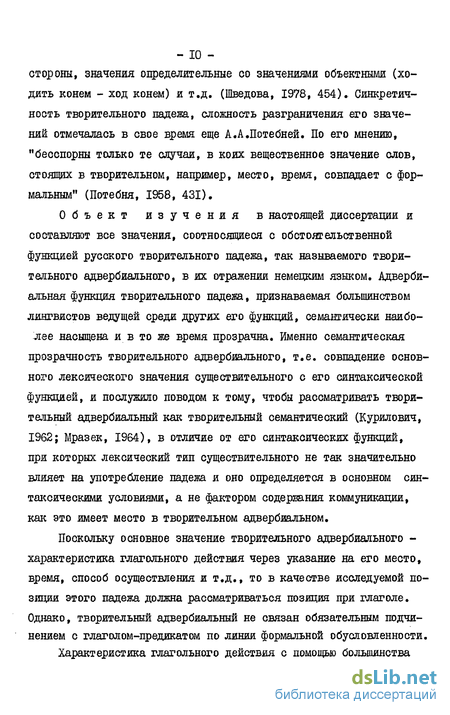 - IO -

стороны, значения определительные со значениями объектными (ходить конем - ход конем) и т.д. (Шведова, 1978, 454). Синкретичность творительного падежа, сложность разграничения его значений отмечалась в свое время еще А.А.Потебней. По его мнению, "бесспорны только те случаи, в коих вещественное значение слов, стоящих в творительном, например, место, время, совпадает с формальным" (Потебня, 1958, 431).

Объект изучения в настоящей диссертации и составляют все значения, соотносящиеся с обстоятельственной функцией русского творительного падежа, так называемого творительного адвербиального, в их отражении немецким языком. Адвербиальная функция творительного падежа, признаваемая большинством лингвистов ведущей среди других его функций, семантически наиболее насыщена и в то же время прозрачна. Именно семантическая прозрачность творительного адвербиального, т.е. совпадение основного лексического значения существительного с его синтаксической функцией, и послужило поводом к тому, чтобы рассматривать творительный адвербиальный как творительный семантический (Курилович, 1962; Мразек, 1964), в отличие от его синтаксических функций, при которых лексический тип существительного не так значительно влияет на употребление падежа и оно определяется в основном синтаксическими условиями, а не фактором содержания коммуникации, как это имеет место в творительном адвербиальном.

Поскольку основное значение творительного адвербиального - характеристика глагольного действия через указание на его место, время, способ осуществления и т.д., то в качестве исследуемой позиции этого падежа должна рассматриваться позиция при глаголе. Однако, творительный адвербиальный не связан обязательным подчинением с глаголом-предикатом по линии формальной обусловленности.

Характеристика глагольного действия с помощью большинства

dsLib.net
библиотека диссертаций